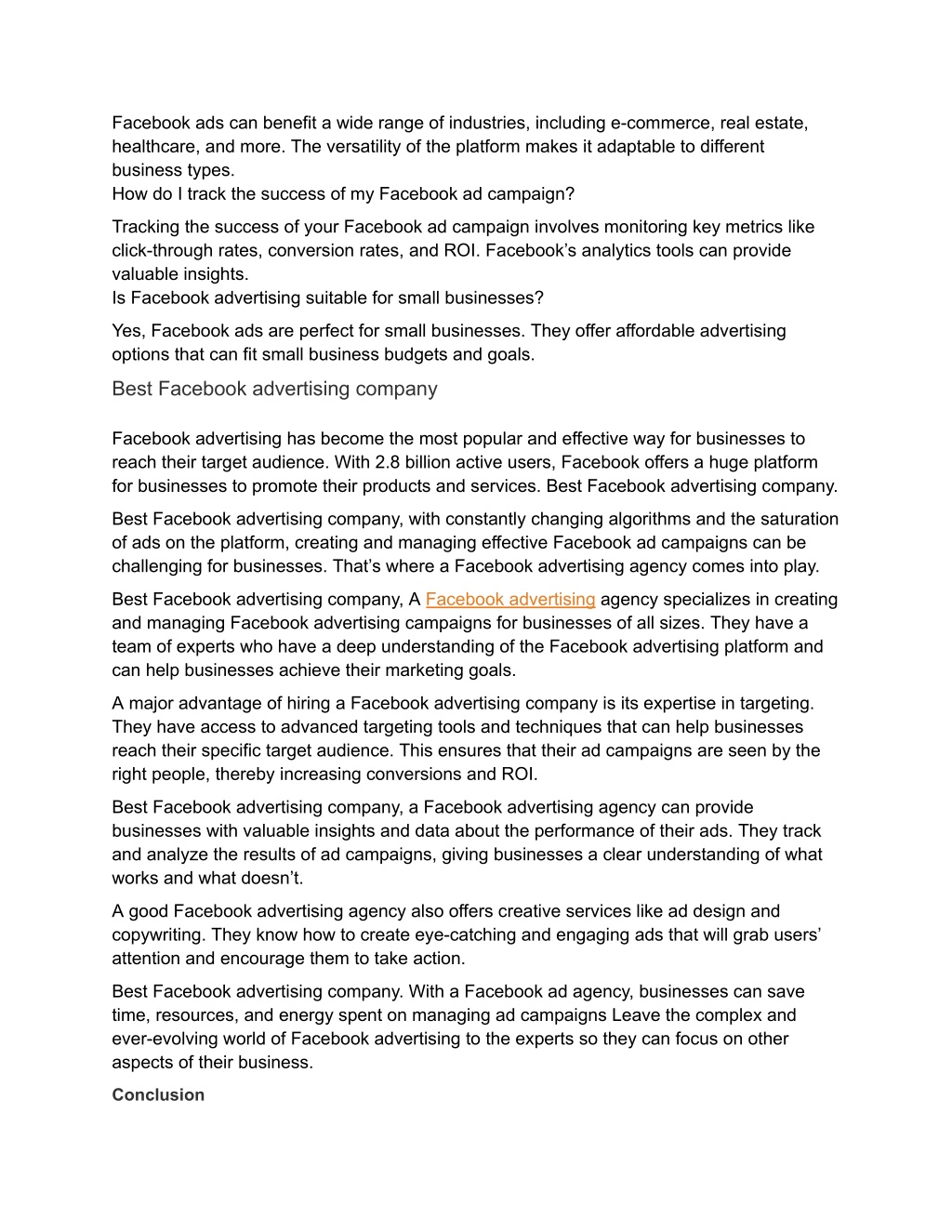 Facebook ads can benefit a wide range of industries, including e-commerce, real estate, healthcare, and more. The versatility of the platform makes it adaptable to different business types.
How do I track the success of my Facebook ad campaign?

Tracking the success of your Facebook ad campaign involves monitoring key metrics like click-through rates, conversion rates, and ROI. Facebook's analytics tools can provide valuable insights.
Is Facebook advertising suitable for small businesses?

Yes, Facebook ads are perfect for small businesses. They offer affordable advertising options that can fit small business budgets and goals.

Best Facebook advertising company

Facebook advertising has become the most popular and effective way for businesses to reach their target audience. With 2.8 billion active users, Facebook offers a huge platform for businesses to promote their products and services. Best Facebook advertising company.

Best Facebook advertising company, with constantly changing algorithms and the saturation of ads on the platform, creating and managing effective Facebook ad campaigns can be challenging for businesses. That's where a Facebook advertising agency comes into play.

Best Facebook advertising company, A Facebook advertising agency specializes in creating and managing Facebook advertising campaigns for businesses of all sizes. They have a team of experts who have a deep understanding of the Facebook advertising platform and can help businesses achieve their marketing goals.

A major advantage of hiring a Facebook advertising company is its expertise in targeting. They have access to advanced targeting tools and techniques that can help businesses reach their specific target audience. This ensures that their ad campaigns are seen by the right people, thereby increasing conversions and ROI.

Best Facebook advertising company, a Facebook advertising agency can provide businesses with valuable insights and data about the performance of their ads. They track and analyze the results of ad campaigns, giving businesses a clear understanding of what works and what doesn't.

A good Facebook advertising agency also offers creative services like ad design and copywriting. They know how to create eye-catching and engaging ads that will grab users' attention and encourage them to take action.

Best Facebook advertising company. With a Facebook ad agency, businesses can save time, resources, and energy spent on managing ad campaigns Leave the complex and ever-evolving world of Facebook advertising to the experts so they can focus on other aspects of their business.

Conclusion